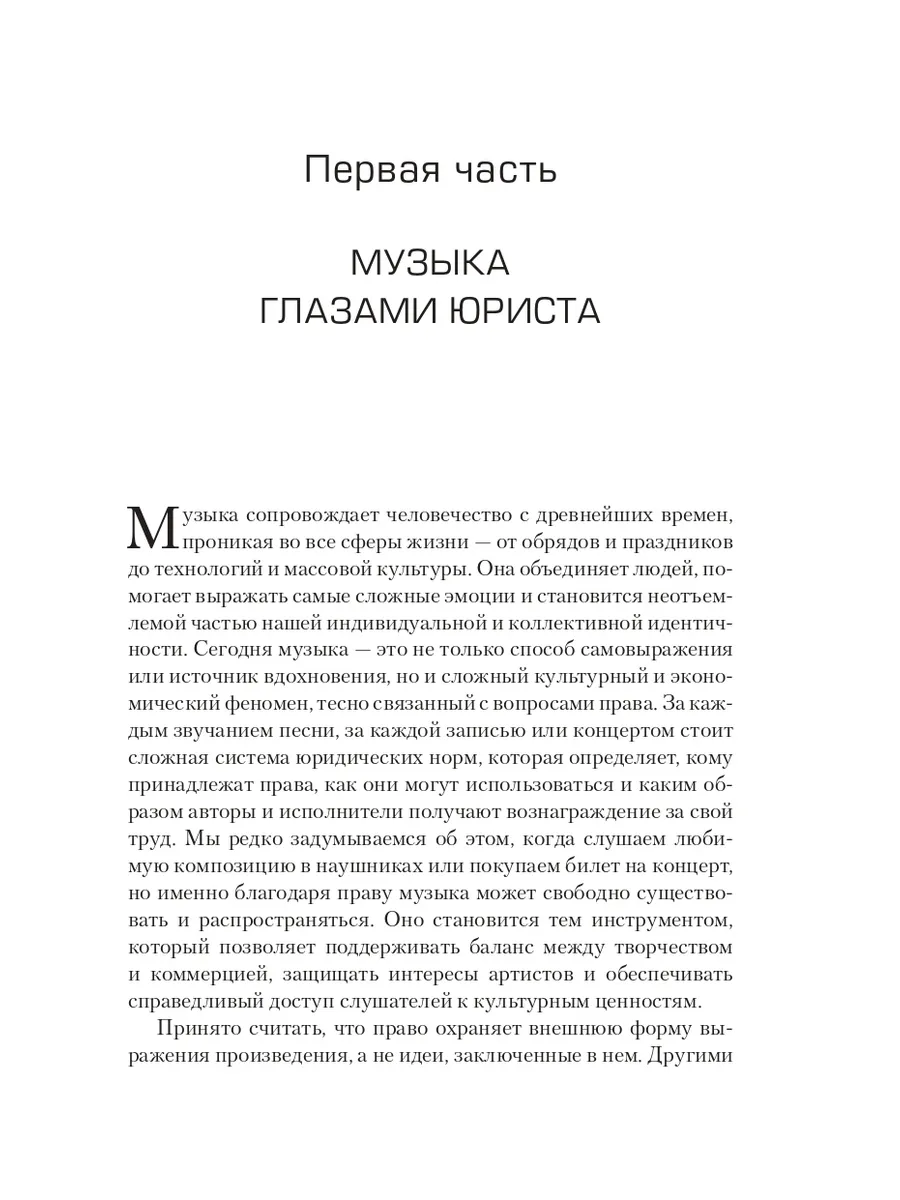 Первая часть

МУЗЫКА
ГЛАЗАМИ ЮРИСТА

Музыка сопровождает человечество с древнейших времен, проникая во все сферы жизни — от обрядов и праздников до технологий и массовой культуры. Она объединяет людей, помогает выражать самые сложные эмоции и становится неотъемлемой частью нашей индивидуальной и коллективной идентичности. Сегодня музыка — это не только способ самовыражения или источник вдохновения, но и сложный культурный и экономический феномен, тесно связанный с вопросами права. За каждым звучанием песни, за каждой записью или концертом стоит сложная система юридических норм, которая определяет, кому принадлежат права, как они могут использоваться и каким образом авторы и исполнители получают вознаграждение за свой труд. Мы редко задумываемся об этом, когда слушаем любимую композицию в наушниках или покупаем билет на концерт, но именно благодаря праву музыка может свободно существовать и распространяться. Оно становится тем инструментом, который позволяет поддерживать баланс между творчеством и коммерцией, защищать интересы артистов и обеспечивать справедливый доступ слушателей к культурным ценностям.

Принято считать, что право охраняет внешнюю форму выражения произведения, а не идеи, заключенные в нем. Другими